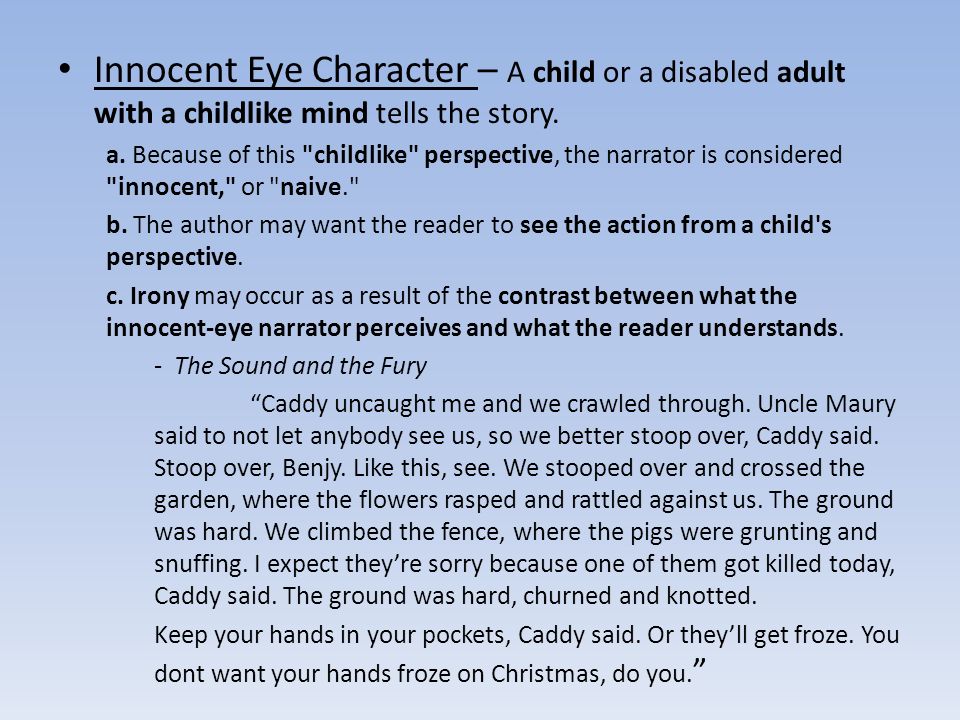 • Innocent Eye Character – A child or a disabled adult with a childlike mind tells the story.

a. Because of this "childlike" perspective, the narrator is considered "innocent," or "naive."

b. The author may want the reader to see the action from a child's perspective.

c. Irony may occur as a result of the contrast between what the innocent-eye narrator perceives and what the reader understands.

- The Sound and the Fury

“Caddy uncaught me and we crawled through. Uncle Maury said to not let anybody see us, so we better stoop over, Caddy said. Stoop over, Benjy. Like this, see. We stooped over and crossed the garden, where the flowers rasped and rattled against us. The ground was hard. We climbed the fence, where the pigs were grunting and snuffing. I expect they’re sorry because one of them got killed today, Caddy said. The ground was hard, churned and knotted.

Keep your hands in your pockets, Caddy said. Or they’ll get froze. You dont want your hands froze on Christmas, do you.”